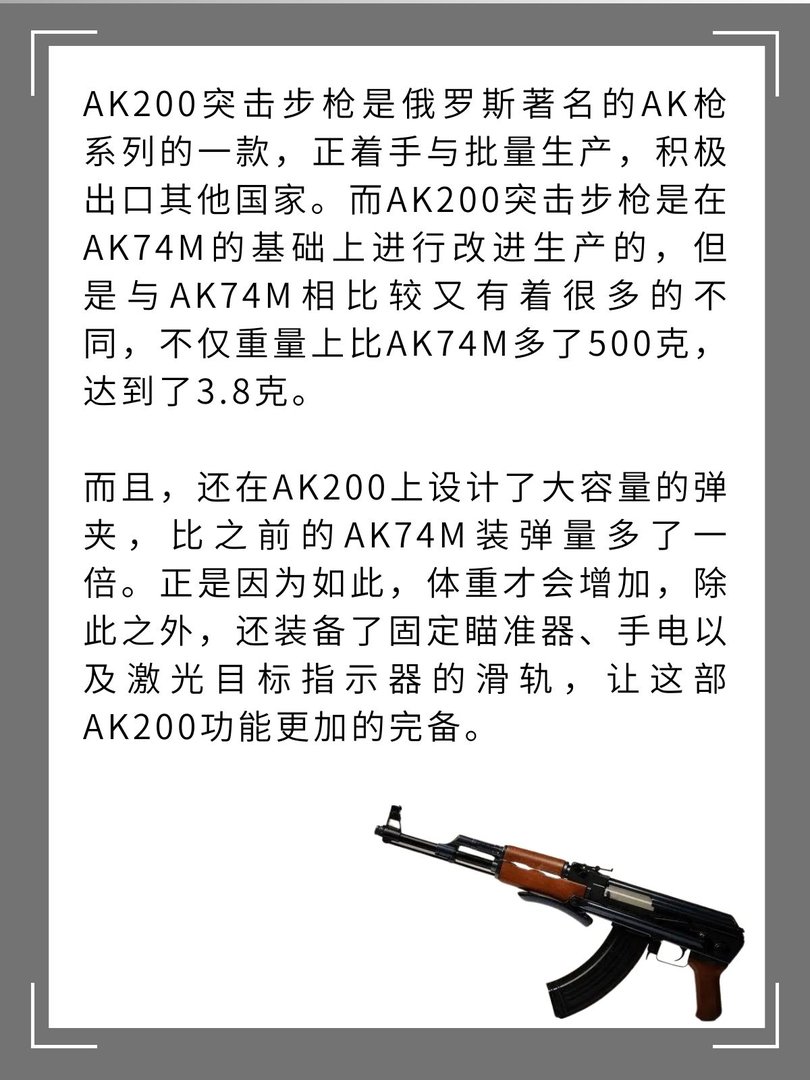 AK200突击步枪是俄罗斯著名的AK枪系列的一款，正着手与批量生产，积极出口其他国家。而AK200突击步枪是在AK74M的基础上进行改进生产的，但是与AK74M相比较又有着很多的不同，不仅重量上比AK74M多了500克，达到了3.8克。

而且，还在AK200上设计了大容量的弹夹，比之前的AK74M装弹量多了一倍。正是因为如此，体重才会增加，除此之外，还装备了固定瞄准器、手电以及激光目标指示器的滑轨，让这部AK200功能更加的完备。